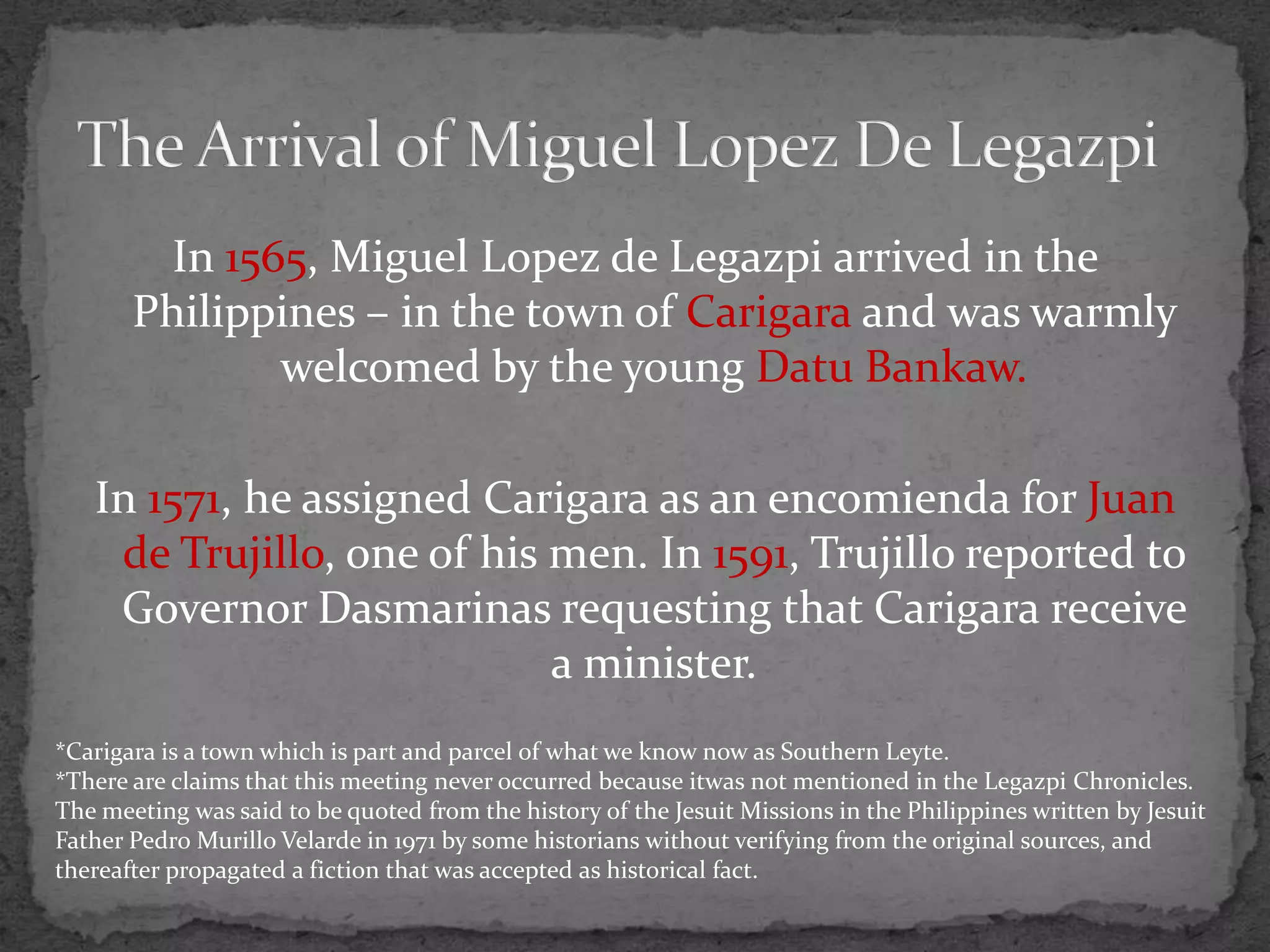 The Arrival of Miguel Lopez De Legazpi

In 1565, Miguel Lopez de Legazpi arrived in the Philippines – in the town of Carigara and was warmly welcomed by the young Datu Bankaw.

In 1571, he assigned Carigara as an encomienda for Juan de Trujillo, one of his men. In 1591, Trujillo reported to Governor Dasmarinas requesting that Carigara receive a minister.

*Carigara is a town which is part and parcel of what we know now as Southern Leyte.
*There are claims that this meeting never occurred because itwas not mentioned in the Legazpi Chronicles. The meeting was said to be quoted from the history of the Jesuit Missions in the Philippines written by Jesuit Father Pedro Murillo Velarde in 1971 by some historians without verifying from the original sources, and thereafter propagated a fiction that was accepted as historical fact.